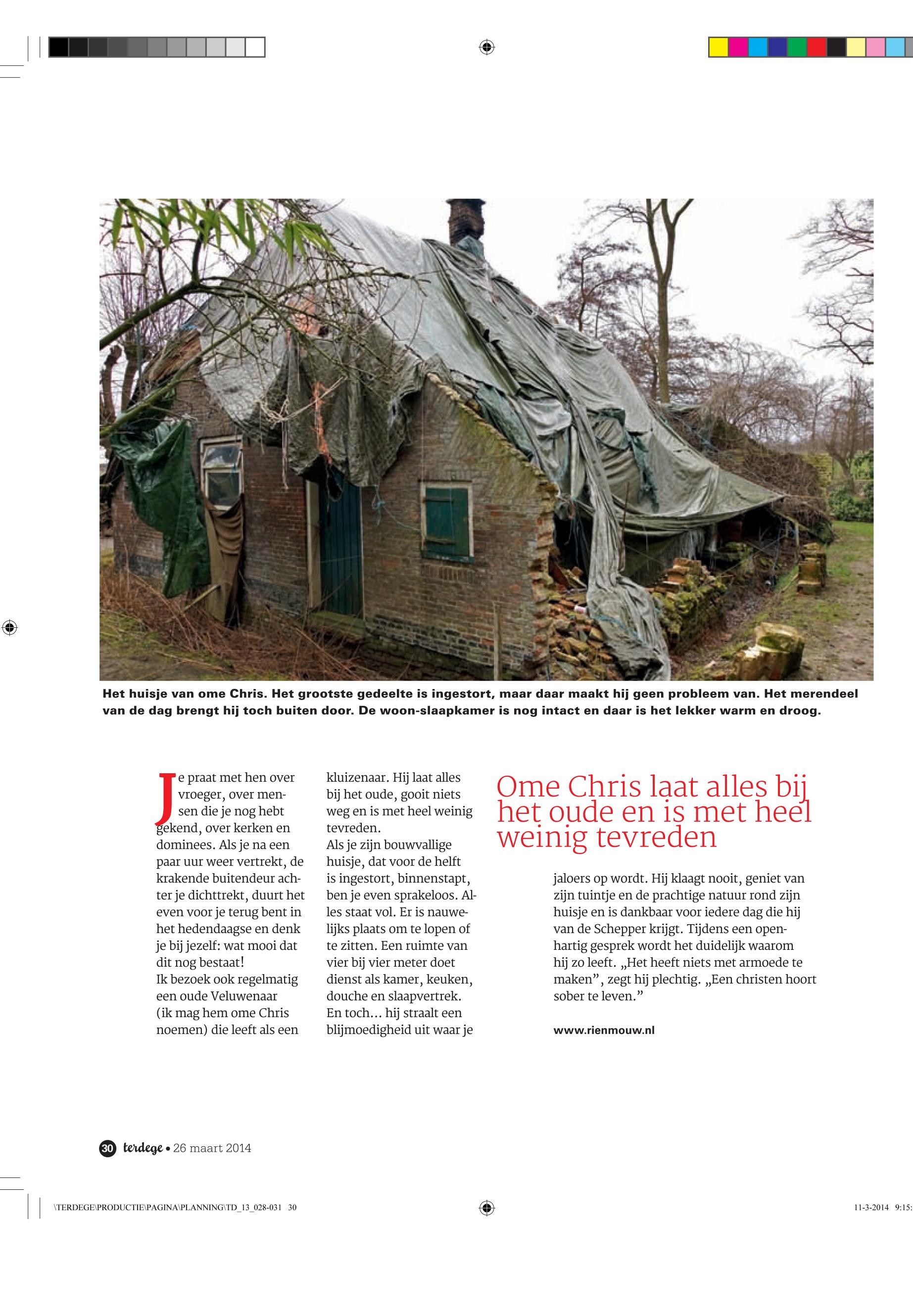 Het huisje van ome Chris. Het grootste gedeelte is ingestort, maar daar maakt hij geen probleem van. Het merendeel van de dag brengt hij toch buiten door. De woon-slaapkamer is nog intact en daar is het lekker warm en droog.

Je praat met hen over vroeger, over mensen die je nog hebt gekend, over kerken en dominees. Als je na een paar uur weer vertrekt, de krakende buitendeur achter je dichttrekt, duurt het even voor je terug bent in het hedendaagse en denk je bij jezelf: wat mooi dat dit nog bestaat!
Ik bezoek ook regelmatig een oude Veluwenaar (ik mag hem ome Chris noemen) die leeft als een kluizenaar. Hij laat alles bij het oude, gooit niets weg en is met heel weinig tevreden.
Als je zijn bouwvallige huisje, dat voor de helft is ingestort, binnenstapt, ben je even sprakeloos. Alles staat vol. Er is nauwelijks plaats om te lopen of te zitten. Een ruimte van vier bij vier meter doet dienst als kamer, keuken, douche en slaapvertrek. En toch... hij straalt een blijmoedigheid uit waar je

Ome Chris laat alles bij het oude en is met heel weinig tevreden

jaloers op wordt. Hij klaagt nooit, geniet van zijn tuintje en de prachtige natuur rond zijn huisje en is dankbaar voor iedere dag die hij van de Schepper krijgt. Tijdens een openhartig gesprek wordt het duidelijk waarom hij zo leeft. „Het heeft niets met armoede te maken”, zegt hij plechtig. „Een christen hoort sober te leven.”

www.rienmouw.nl

30 terdege • 26 maart 2014

\TERDEGE\PRODUCTIE\PAGINA\PLANNING\TD_13_028-031 30

11-3-2014 9:15: